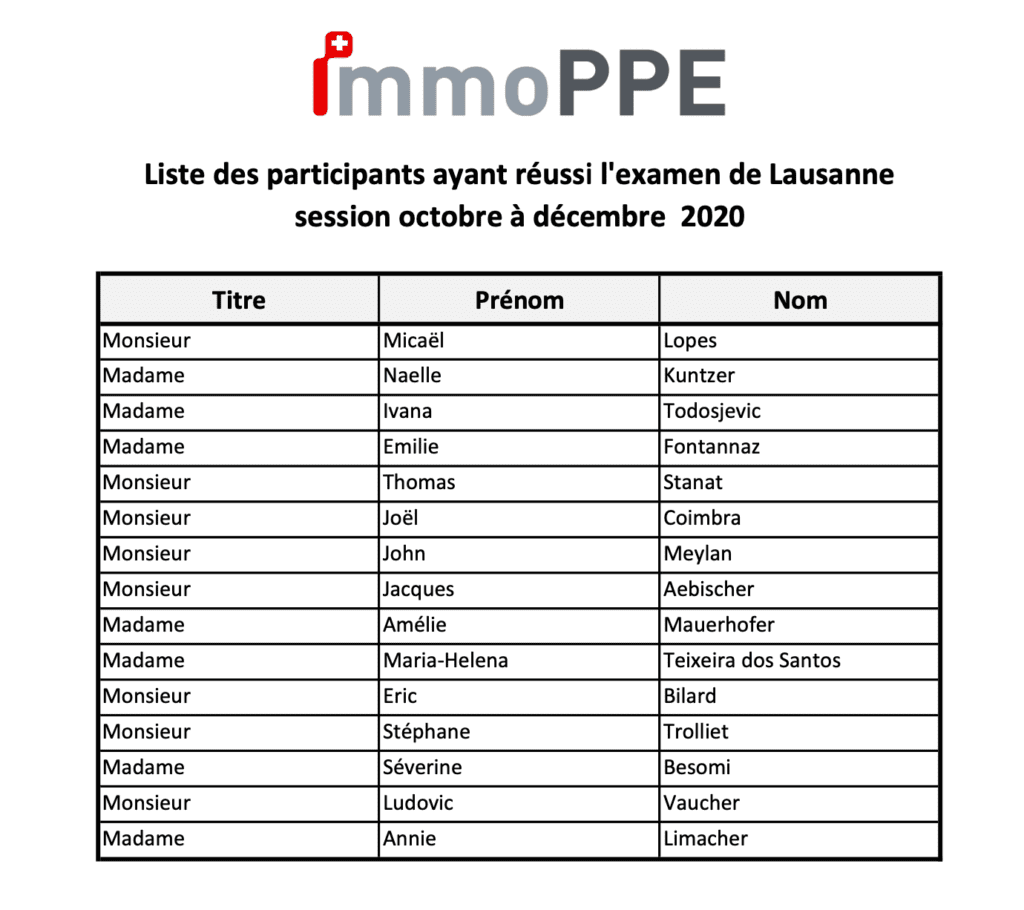 immoPPE

Liste des participants ayant réussi l'examen de Lausanne session octobre à décembre 2020

| Titre | Prénom | Nom |
|---|---|---|
| Monsieur | Micaël | Lopes |
| Madame | Naelle | Kuntzer |
| Madame | Ivana | Todosjevic |
| Madame | Emilie | Fontannaz |
| Monsieur | Thomas | Stanat |
| Monsieur | Joël | Coimbra |
| Monsieur | John | Meylan |
| Monsieur | Jacques | Aebischer |
| Madame | Amélie | Mauerhofer |
| Madame | Maria-Helena | Teixeira dos Santos |
| Monsieur | Eric | Bilard |
| Monsieur | Stéphane | Trolliet |
| Madame | Séverine | Besomi |
| Monsieur | Ludovic | Vaucher |
| Madame | Annie | Limacher |